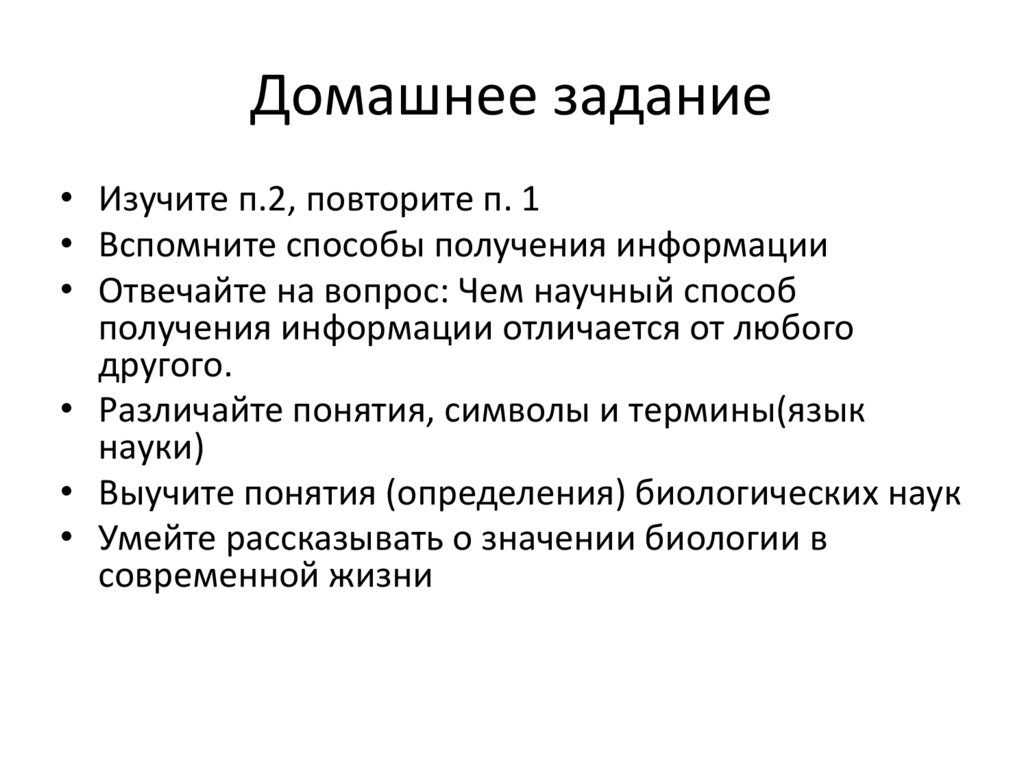 Домашнее задание

• Изучите п.2, повторите п. 1
• Вспомните способы получения информации
• Отвечайте на вопрос: Чем научный способ получения информации отличается от любого другого.
• Различайте понятия, символы и термины(язык науки)
• Выучите понятия (определения) биологических наук
• Умейте рассказывать о значении биологии в современной жизни